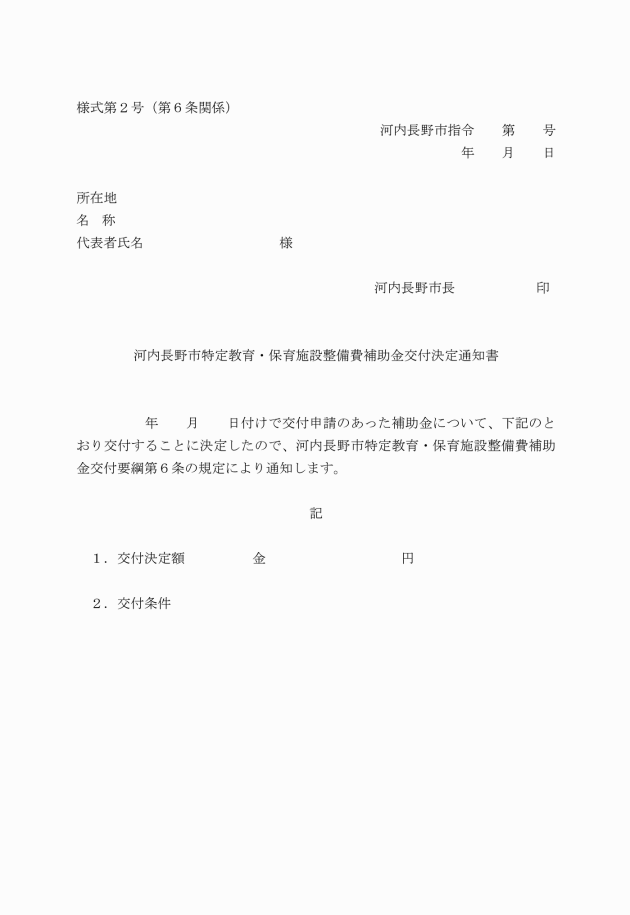 様式第２号（第６条関係）

河内長野市指令　　第　　号

年　　月　　日

所在地
名　称
代表者氏名　　　　　　　　　　　様

河内長野市長　　　　　　印

河内長野市特定教育・保育施設整備費補助金交付決定通知書

年　　月　　日付けで交付申請のあった補助金について、下記のとおり交付することに決定したので、河内長野市特定教育・保育施設整備費補助金交付要綱第６条の規定により通知します。

記

１．交付決定額　　　　　金　　　　　　　　　　円

２．交付条件